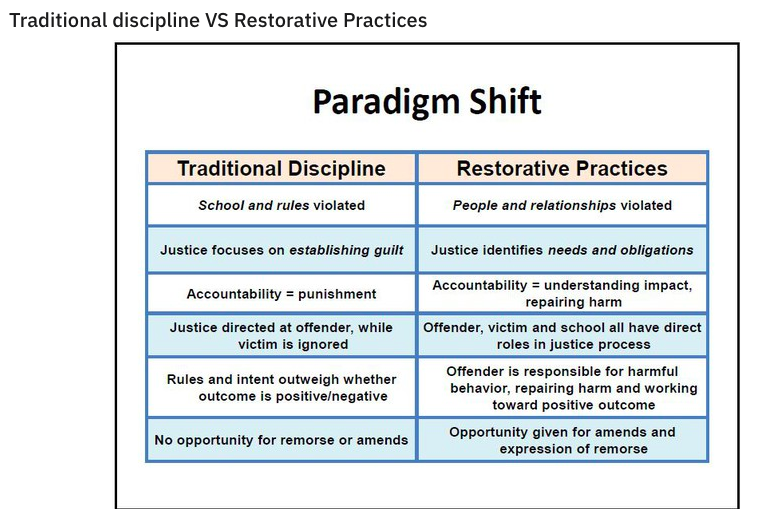 Traditional discipline VS Restorative Practices

Paradigm Shift

| Traditional Discipline | Restorative Practices |
|---|---|
| School and rules violated | People and relationships violated |
| Justice focuses on establishing guilt | Justice identifies needs and obligations |
| Accountability = punishment | Accountability = understanding impact, repairing harm |
| Justice directed at offender, while victim is ignored | Offender, victim and school all have direct roles in justice process |
| Rules and intent outweigh whether outcome is positive/negative | Offender is responsible for harmful behavior, repairing harm and working toward positive outcome |
| No opportunity for remorse or amends | Opportunity given for amends and expression of remorse |